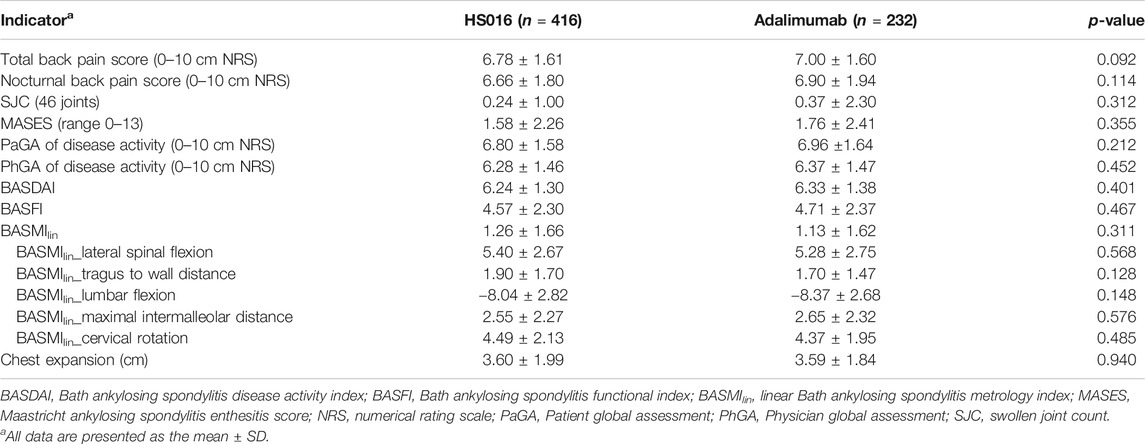 | Indicator$^a$ | HS016 ($n$ = 416) | Adalimumab ($n$ = 232) | $p$-value |
|---|---|---|---|
| Total back pain score (0–10 cm NRS) | 6.78 ± 1.61 | 7.00 ± 1.60 | 0.092 |
| Nocturnal back pain score (0–10 cm NRS) | 6.66 ± 1.80 | 6.90 ± 1.94 | 0.114 |
| SJC (46 joints) | 0.24 ± 1.00 | 0.37 ± 2.30 | 0.312 |
| MASES (range 0–13) | 1.58 ± 2.26 | 1.76 ± 2.41 | 0.355 |
| PaGA of disease activity (0–10 cm NRS) | 6.80 ± 1.58 | 6.96 ±1.64 | 0.212 |
| PhGA of disease activity (0–10 cm NRS) | 6.28 ± 1.46 | 6.37 ± 1.47 | 0.452 |
| BASDAI | 6.24 ± 1.30 | 6.33 ± 1.38 | 0.401 |
| BASFI | 4.57 ± 2.30 | 4.71 ± 2.37 | 0.467 |
| BASMI$_{lin}$ | 1.26 ± 1.66 | 1.13 ± 1.62 | 0.311 |
| BASMI$_{lin}$_lateral spinal flexion | 5.40 ± 2.67 | 5.28 ± 2.75 | 0.568 |
| BASMI$_{lin}$_tragus to wall distance | 1.90 ± 1.70 | 1.70 ± 1.47 | 0.128 |
| BASMI$_{lin}$_lumbar flexion | −8.04 ± 2.82 | −8.37 ± 2.68 | 0.148 |
| BASMI$_{lin}$_maximal intermalleolar distance | 2.55 ± 2.27 | 2.65 ± 2.32 | 0.576 |
| BASMI$_{lin}$_cervical rotation | 4.49 ± 2.13 | 4.37 ± 1.95 | 0.485 |
| Chest expansion (cm) | 3.60 ± 1.99 | 3.59 ± 1.84 | 0.940 |

BASDAI, Bath ankylosing spondylitis disease activity index; BASFI, Bath ankylosing spondylitis functional index; BASMI$_{lin}$, linear Bath ankylosing spondylitis metrology index; MASES, Maastricht ankylosing spondylitis enthesitis score; NRS, numerical rating scale; PaGA, Patient global assessment; PhGA, Physician global assessment; SJC, swollen joint count.
$^a$All data are presented as the mean ± SD.